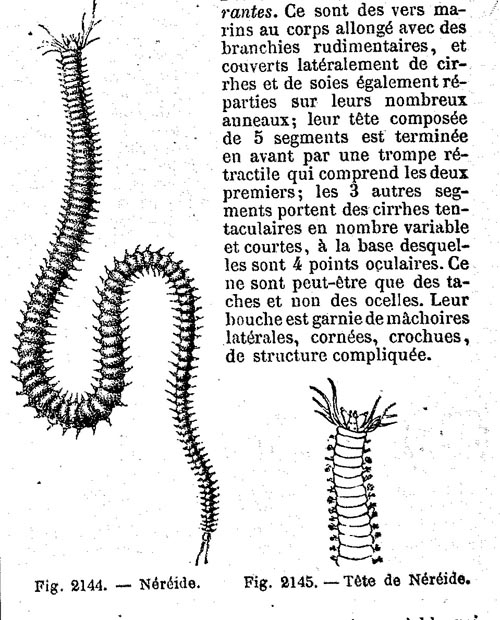 rantes. Ce sont des vers marins au corps allongé avec des branchies rudimentaires, et couverts latéralement de cirrhes et de soies également réparties sur leurs nombreux anneaux; leur tête composée de 5 segments est terminée en avant par une trompe rétractile qui comprend les deux premiers; les 3 autres segments portent des cirrhes tentaculaires en nombre variable et courtes, à la base desquelles sont 4 points oculaires. Ce ne sont peut-être que des taches et non des ocelles. Leur bouche est garnie de mâchoires latérales, cornées, crochues, de structure compliquée.

Fig. 2144. — Néréide.

Fig. 2145. — Tête de Néréide.